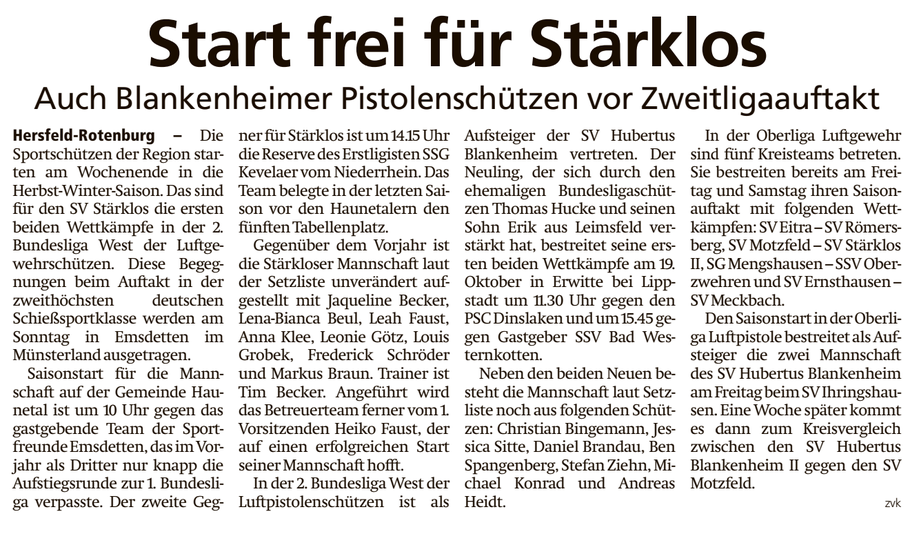 Start frei für Stärklos

Auch Blankenheimer Pistolenschützen vor Zweitligaauftakt

Hersfeld-Rotenburg – Die Sportschützen der Region starten am Wochenende in die Herbst-Winter-Saison. Das sind für den SV Stärklos die ersten beiden Wettkämpfe in der 2. Bundesliga West der Luftgewehrschützen. Diese Begegnungen beim Auftakt in der zweithöchsten deutschen Schießsportklasse werden am Sonntag in Emsdetten im Münsterland ausgetragen.

Saisonstart für die Mannschaft auf der Gemeinde Haunetal ist um 10 Uhr gegen das gastgebende Team der Sportfreunde Emsdetten, das im Vorjahr als Dritter nur knapp die Aufstiegsrunde zur 1. Bundesliga verpasste. Der zweite Gegner für Stärklos ist um 14.15 Uhr die Reserve des Erstligisten SSG Kevelaer vom Niederrhein. Das Team belegte in der letzten Saison vor den Haunetalern den fünften Tabellenplatz.

Gegenüber dem Vorjahr ist die Stärkloser Mannschaft laut der Setzliste unverändert aufgestellt mit Jaqueline Becker, Lena-Bianca Beul, Leah Faust, Anna Klee, Leonie Götz, Louis Grobek, Frederick Schröder und Markus Braun. Trainer ist Tim Becker. Angeführt wird das Betreuerteam ferner vom 1. Vorsitzenden Heiko Faust, der auf einen erfolgreichen Start seiner Mannschaft hofft.

In der 2. Bundesliga West der Luftpistolenschützen ist als Aufsteiger der SV Hubertus Blankenheim vertreten. Der Neuling, der sich durch den ehemaligen Bundesligaschützen Thomas Hucke und seinen Sohn Erik aus Leimsfeld verstärkt hat, bestreitet seine ersten beiden Wettkämpfe am 19. Oktober in Erwitte bei Lippstadt um 11.30 Uhr gegen den PSC Dinslaken und um 15.45 gegen Gastgeber SSV Bad Westernkotten.

Neben den beiden Neuen besteht die Mannschaft laut Setzliste noch aus folgenden Schützen: Christian Bingemann, Jessica Sitte, Daniel Brandau, Ben Spangenberg, Stefan Ziehn, Michael Konrad und Andreas Heidt.

In der Oberliga Luftgewehr sind fünf Kreisteams betreten. Sie bestreiten bereits am Freitag und Samstag ihren Saisonauftakt mit folgenden Wettkämpfen: SV Eitra – SV Römersberg, SV Motzfeld – SV Stärklos II, SG Mengshausen – SSV Oberzwehren und SV Ernsthausen – SV Meckbach.

Den Saisonstart in der Oberliga Luftpistole bestreitet als Aufsteiger die zwei Mannschaft des SV Hubertus Blankenheim am Freitag beim SV Ihringshausen. Eine Woche später kommt es dann zum Kreisvergleich zwischen den SV Hubertus Blankenheim II gegen den SV Motzfeld.

zvk